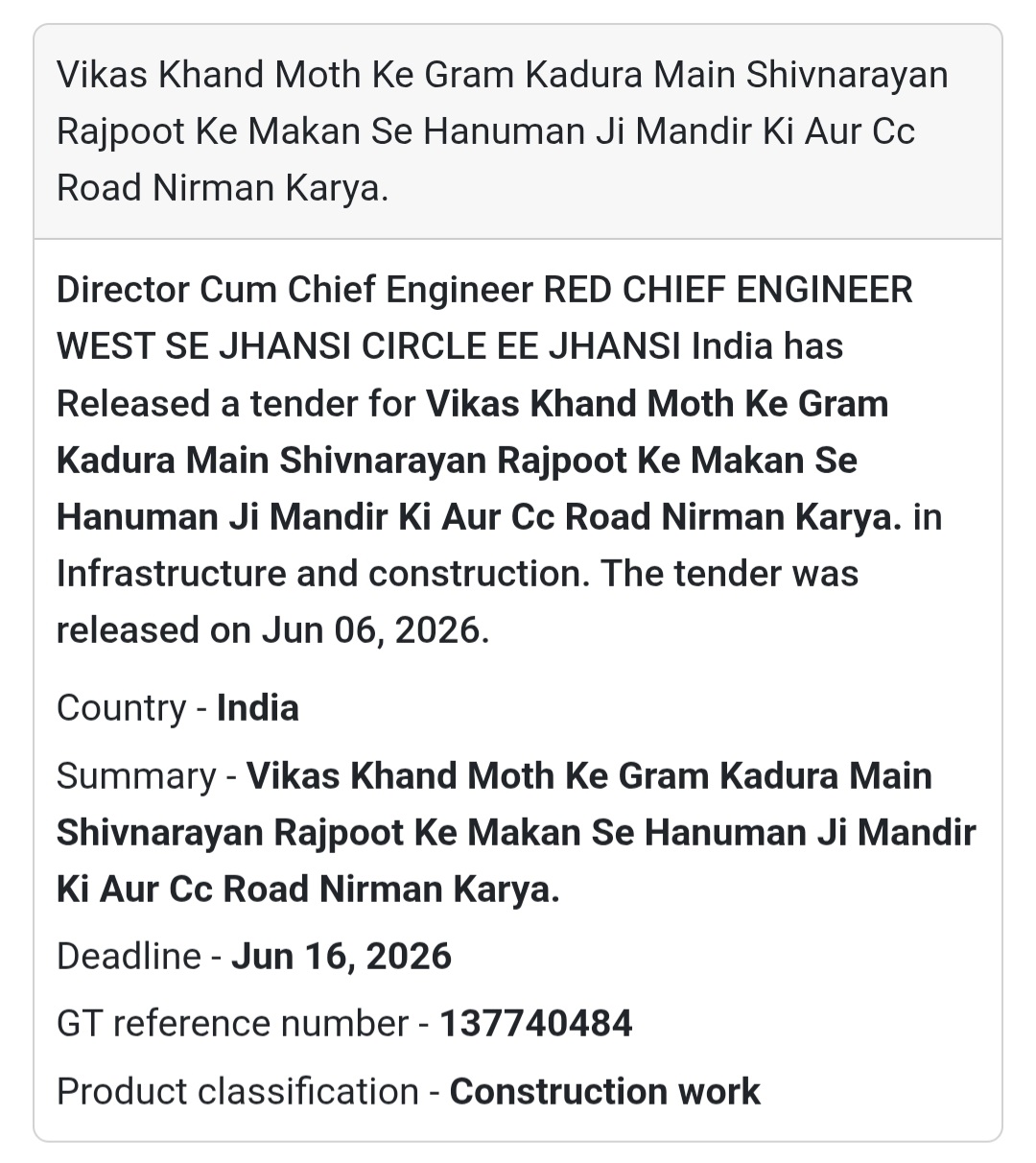 Vikas Khand Moth Ke Gram Kadura Main Shivnarayan Rajpoot Ke Makan Se Hanuman Ji Mandir Ki Aur Cc Road Nirman Karya.

Director Cum Chief Engineer RED CHIEF ENGINEER WEST SE JHANSI CIRCLE EE JHANSI India has Released a tender for Vikas Khand Moth Ke Gram Kadura Main Shivnarayan Rajpoot Ke Makan Se Hanuman Ji Mandir Ki Aur Cc Road Nirman Karya. in Infrastructure and construction. The tender was released on Jun 06, 2026.

Country - India

Summary - Vikas Khand Moth Ke Gram Kadura Main Shivnarayan Rajpoot Ke Makan Se Hanuman Ji Mandir Ki Aur Cc Road Nirman Karya.

Deadline - Jun 16, 2026

GT reference number - 137740484

Product classification - Construction work